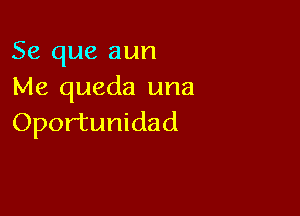 Se que aun
Me queda una
Oportunidad